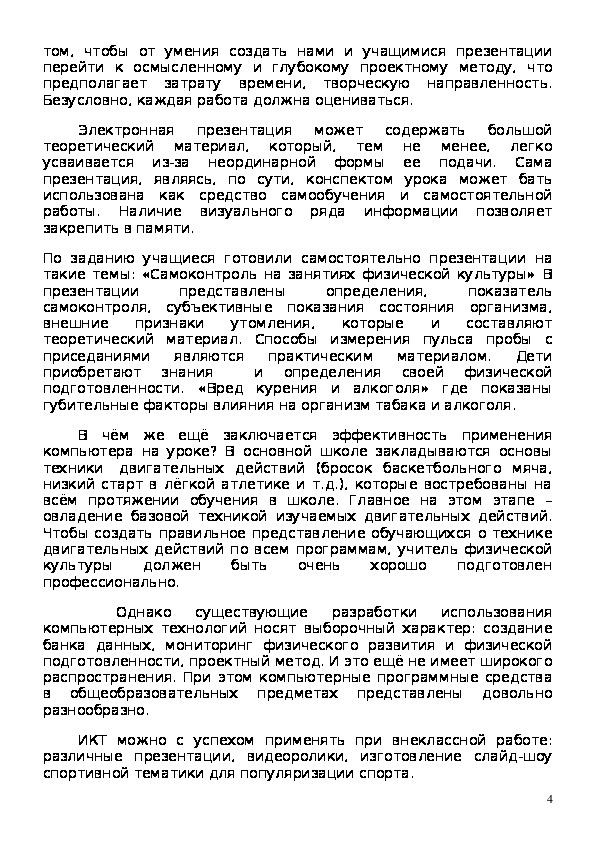 том, чтобы от умения создать нами и учащимися презентации перейти к осмысленному и глубокому проектному методу, что предполагает затрату времени, творческую направленность. Безусловно, каждая работа должна оцениваться.

Электронная презентация может содержать большой теоретический материал, который, тем не менее, легко усваивается из-за неординарной формы ее подачи. Сама презентация, являясь, по сути, конспектом урока может бать использована как средство самообучения и самостоятельной работы. Наличие визуального ряда информации позволяет закрепить в памяти.

По заданию учащиеся готовили самостоятельно презентации на такие темы: «Самоконтроль на занятиях физической культуры» В презентации представлены определения, показатель самоконтроля, субъективные показания состояния организма, внешние признаки утомления, которые и составляют теоретический материал. Способы измерения пульса пробы с приседаниями являются практическим материалом. Дети приобретают знания и определения своей физической подготовленности. «Вред курения и алкоголя» где показаны губительные факторы влияния на организм табака и алкоголя.

В чём же ещё заключается эффективность применения компьютера на уроке? В основной школе закладываются основы техники двигательных действий (бросок баскетбольного мяча, низкий старт в лёгкой атлетике и т.д.), которые востребованы на всём протяжении обучения в школе. Главное на этом этапе – овладение базовой техникой изучаемых двигательных действий. Чтобы создать правильное представление обучающихся о технике двигательных действий по всем программам, учитель физической культуры должен быть очень хорошо подготовлен профессионально.

Однако существующие разработки использования компьютерных технологий носят выборочный характер: создание банка данных, мониторинг физического развития и физической подготовленности, проектный метод. И это ещё не имеет широкого распространения. При этом компьютерные программные средства в общеобразовательных предметах представлены довольно разнообразно.

ИКТ можно с успехом применять при внеклассной работе: различные презентации, видеоролики, изготовление слайд-шоу спортивной тематики для популяризации спорта.

4